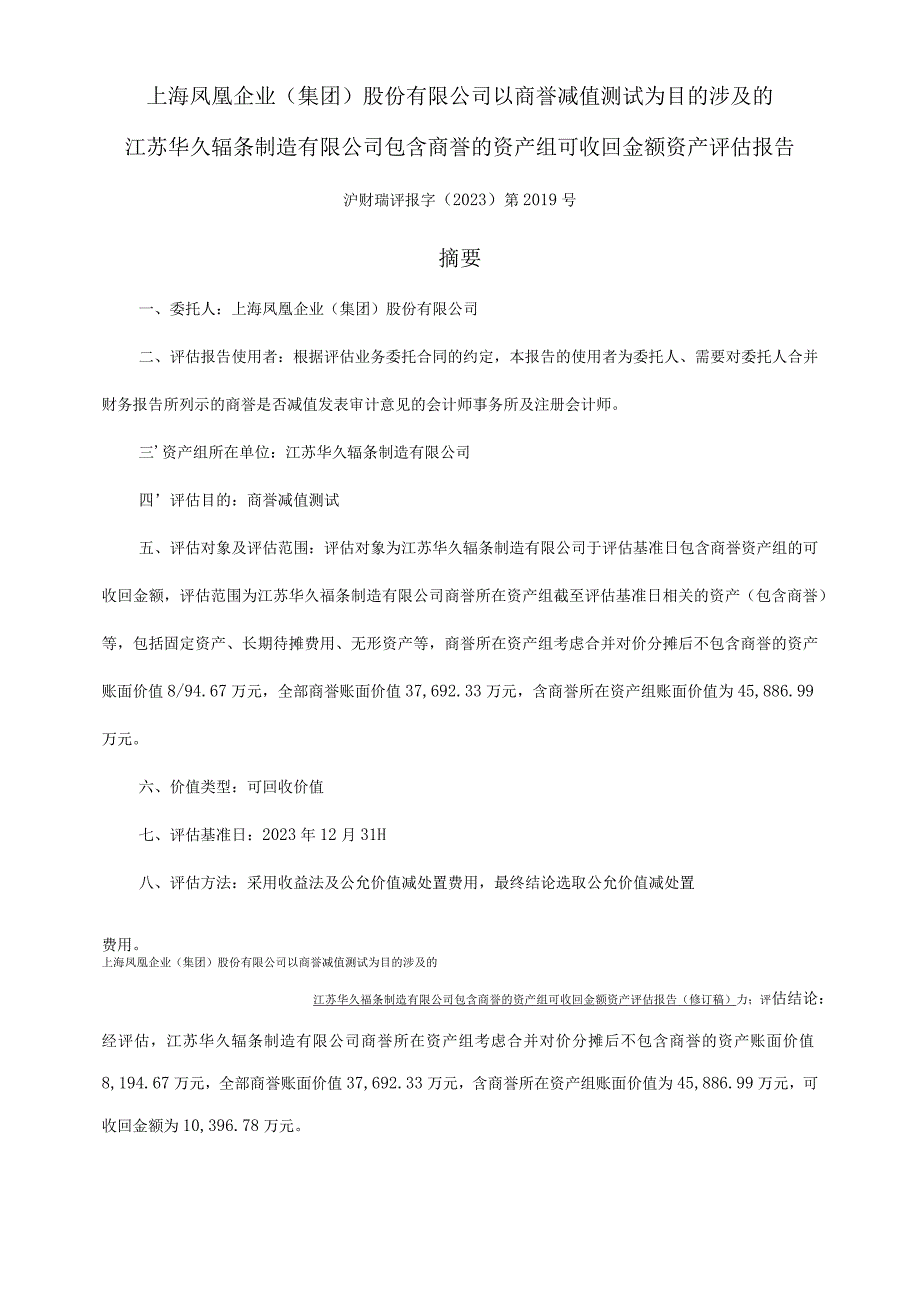 上海凤凰企业（集团）股份有限公司以商誉减值测试为目的涉及的

江苏华久辐条制造有限公司包含商誉的资产组可收回金额资产评估报告

沪财瑞评报字（2023）第2019号

摘要

一、委托人：上海凤凰企业（集团）股份有限公司

二、评估报告使用者：根据评估业务委托合同的约定，本报告的使用者为委托人、需要对委托人合并财务报告所列示的商誉是否减值发表审计意见的会计师事务所及注册会计师。

三’资产组所在单位：江苏华久辐条制造有限公司

四’评估目的：商誉减值测试

五、评估对象及评估范围：评估对象为江苏华久辐条制造有限公司于评估基准日包含商誉资产组的可收回金额，评估范围为江苏华久福条制造有限公司商誉所在资产组截至评估基准日相关的资产（包含商誉）等，包括固定资产、长期待摊费用、无形资产等，商誉所在资产组考虑合并对价分摊后不包含商誉的资产账面价值8/94.67万元，全部商誉账面价值37,692.33万元，含商誉所在资产组账面价值为45,886.99万元。

六、价值类型：可回收价值

七、评估基准日：2023年12月31H

八、评估方法：采用收益法及公允价值减处置费用，最终结论选取公允价值减处置

费用。
上海凤凰企业（集团）股份有限公司以商誉减值测试为目的涉及的

江苏华久福条制造有限公司包含商誉的资产组可收回金额资产评估报告（修订稿）力：评估结论：

经评估，江苏华久辐条制造有限公司商誉所在资产组考虑合并对价分摊后不包含商誉的资产账面价值8,194.67万元，全部商誉账面价值37,692.33万元，含商誉所在资产组账面价值为45,886.99万元，可收回金额为10,396.78万元。